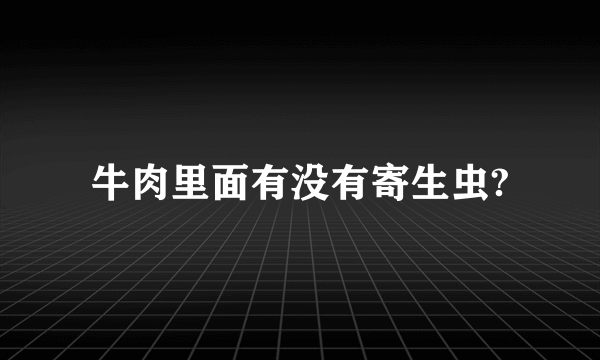 牛肉里面有没有寄生虫?